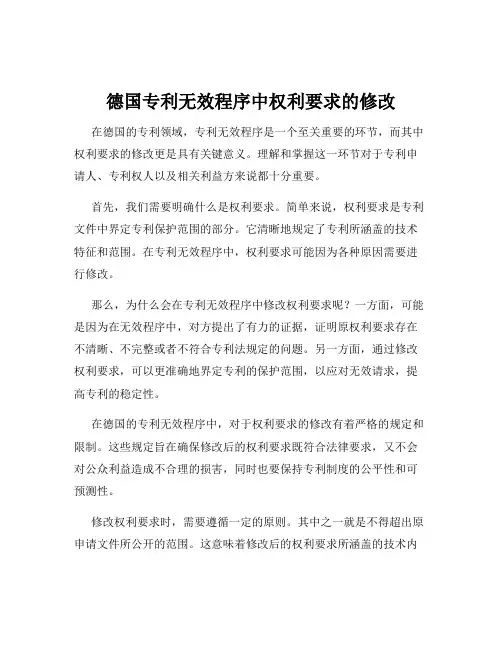 德国专利无效程序中权利要求的修改

在德国的专利领域，专利无效程序是一个至关重要的环节，而其中权利要求的修改更是具有关键意义。理解和掌握这一环节对于专利申请人、专利权人以及相关利益方来说都十分重要。

首先，我们需要明确什么是权利要求。简单来说，权利要求是专利文件中界定专利保护范围的部分。它清晰地规定了专利所涵盖的技术特征和范围。在专利无效程序中，权利要求可能因为各种原因需要进行修改。

那么，为什么会在专利无效程序中修改权利要求呢？一方面，可能是因为在无效程序中，对方提出了有力的证据，证明原权利要求存在不清晰、不完整或者不符合专利法规定的问题。另一方面，通过修改权利要求，可以更准确地界定专利的保护范围，以应对无效请求，提高专利的稳定性。

在德国的专利无效程序中，对于权利要求的修改有着严格的规定和限制。这些规定旨在确保修改后的权利要求既符合法律要求，又不会对公众利益造成不合理的损害，同时也要保持专利制度的公平性和可预测性。

修改权利要求时，需要遵循一定的原则。其中之一就是不得超出原申请文件所公开的范围。这意味着修改后的权利要求所涵盖的技术内